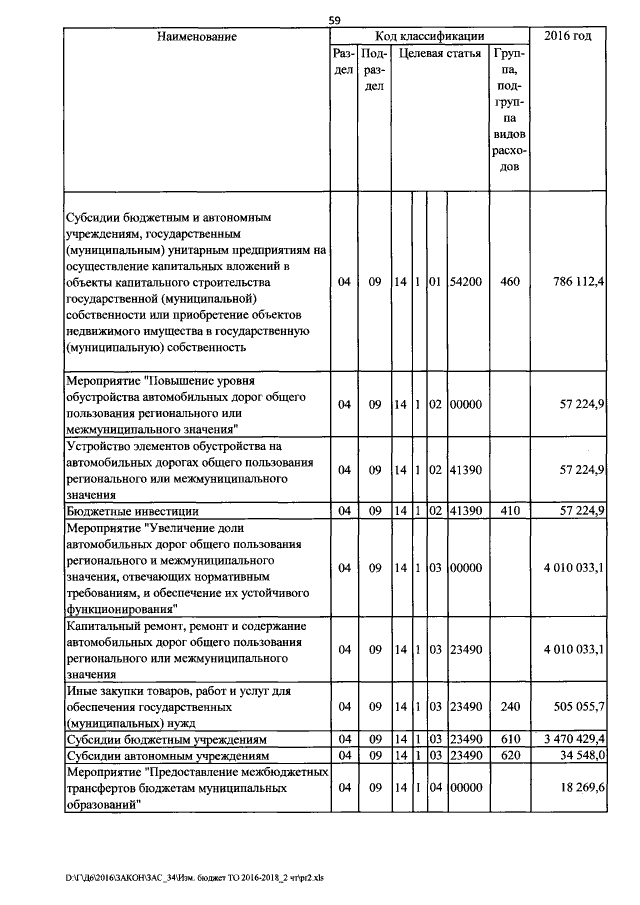 59

| Наименование | Код классификации | | | | | | | 2016 год |
|---|---|---|---|---|---|---|---|---|
| | Раздел | Подраздел | Целевая статья | | | | Группа, подгруппа видов расходов | |
| Субсидии бюджетным и автономным учреждениям, государственным (муниципальным) унитарным предприятиям на осуществление капитальных вложений в объекты капитального строительства государственной (муниципальной) собственности или приобретение объектов недвижимого имущества в государственную (муниципальную) собственность | 04 | 09 | 14 | 1 | 01 | 54200 | 460 | 786 112,4 |
| Мероприятие "Повышение уровня обустройства автомобильных дорог общего пользования регионального или межмуниципального значения" | 04 | 09 | 14 | 1 | 02 | 00000 | | 57 224,9 |
| Устройство элементов обустройства на автомобильных дорогах общего пользования регионального или межмуниципального значения | 04 | 09 | 14 | 1 | 02 | 41390 | | 57 224,9 |
| Бюджетные инвестиции | 04 | 09 | 14 | 1 | 02 | 41390 | 410 | 57 224,9 |
| Мероприятие "Увеличение доли автомобильных дорог общего пользования регионального и межмуниципального значения, отвечающих нормативным требованиям, и обеспечение их устойчивого функционирования" | 04 | 09 | 14 | 1 | 03 | 00000 | | 4 010 033,1 |
| Капитальный ремонт, ремонт и содержание автомобильных дорог общего пользования регионального или межмуниципального значения | 04 | 09 | 14 | 1 | 03 | 23490 | | 4 010 033,1 |
| Иные закупки товаров, работ и услуг для обеспечения государственных (муниципальных) нужд | 04 | 09 | 14 | 1 | 03 | 23490 | 240 | 505 055,7 |
| Субсидии бюджетным учреждениям | 04 | 09 | 14 | 1 | 03 | 23490 | 610 | 3 470 429,4 |
| Субсидии автономным учреждениям | 04 | 09 | 14 | 1 | 03 | 23490 | 620 | 34 548,0 |
| Мероприятие "Предоставление межбюджетных трансфертов бюджетам муниципальных образований" | 04 | 09 | 14 | 1 | 04 | 00000 | | 18 269,6 |

D:\Г\Д6\2016\ЗАКОН\ЗАС_34\Изм. бюджет ТО 2016-2018_2 чт\pr2.xls